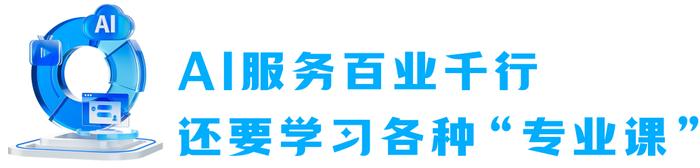 AI

AI服务百业千行
还要学习各种“专业课”